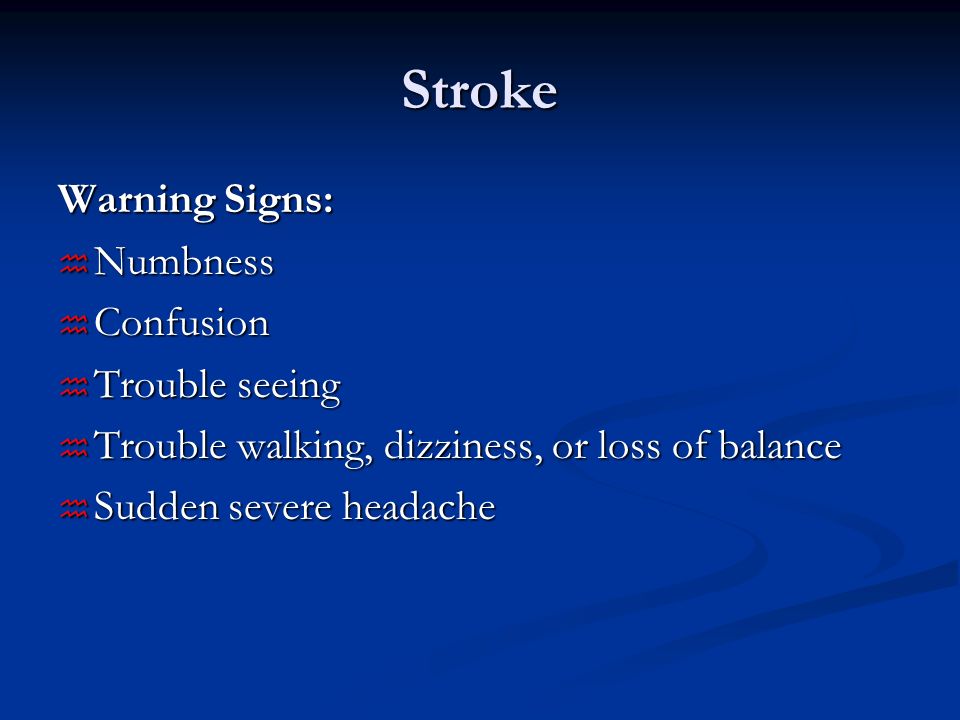 Stroke

Warning Signs:

Numbness

Confusion

Trouble seeing

Trouble walking, dizziness, or loss of balance

Sudden severe headache